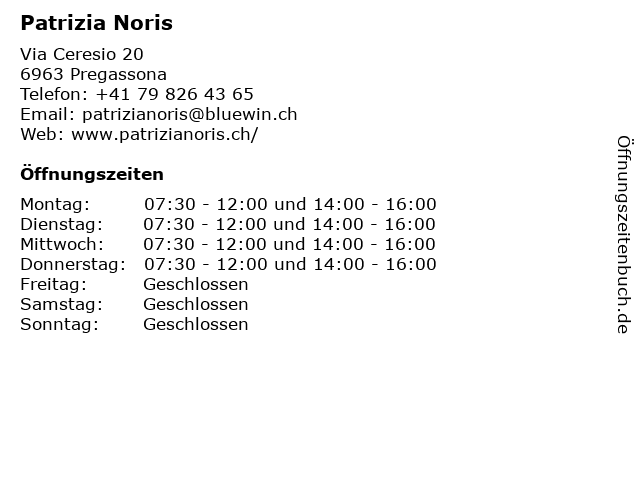 Patrizia Noris

Via Ceresio 20
6963 Pregassona
Telefon: +41 79 826 43 65
Email: patrizianoris@bluewin.ch
Web: www.patrizianoris.ch/

Öffnungszeiten

| | |
|---|---|
| Montag: | 07:30 - 12:00 und 14:00 - 16:00 |
| Dienstag: | 07:30 - 12:00 und 14:00 - 16:00 |
| Mittwoch: | 07:30 - 12:00 und 14:00 - 16:00 |
| Donnerstag: | 07:30 - 12:00 und 14:00 - 16:00 |
| Freitag: | Geschlossen |
| Samstag: | Geschlossen |
| Sonntag: | Geschlossen |

Öffnungszeitenbuch.de